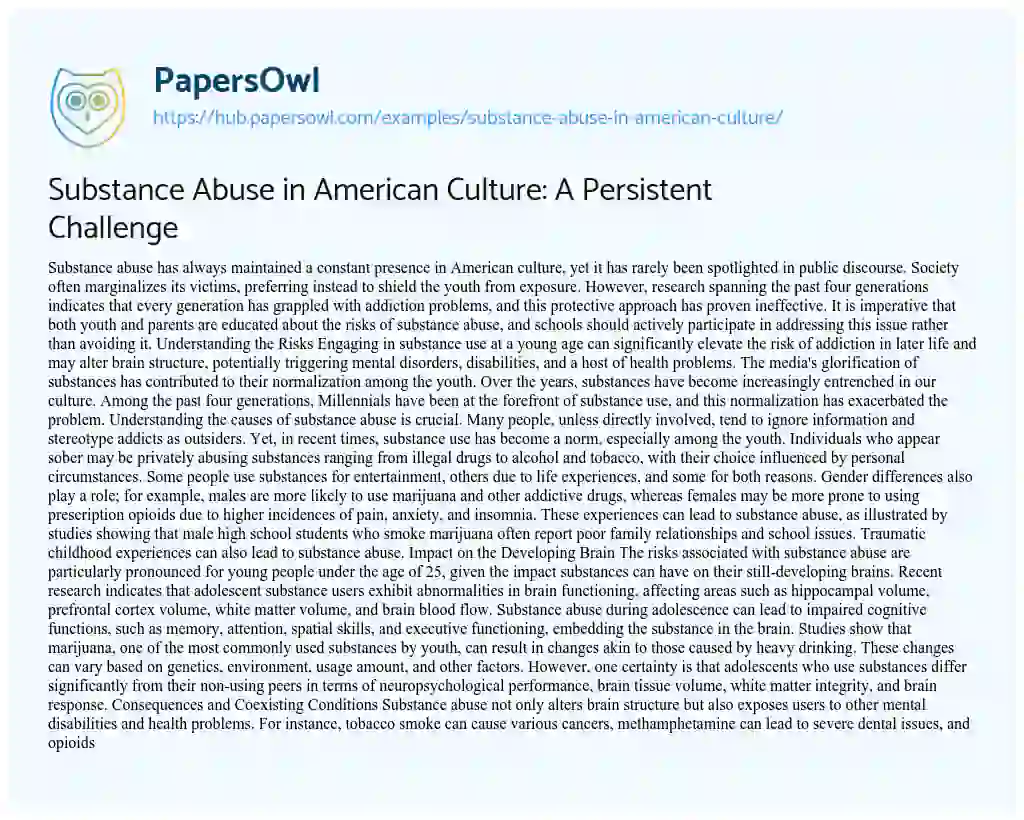 PapersOwl
https://hub.papersowl.com/examples/substance-abuse-in-american-culture/

Substance Abuse in American Culture: A Persistent Challenge

Substance abuse has always maintained a constant presence in American culture, yet it has rarely been spotlighted in public discourse. Society often marginalizes its victims, preferring instead to shield the youth from exposure. However, research spanning the past four generations indicates that every generation has grappled with addiction problems, and this protective approach has proven ineffective. It is imperative that both youth and parents are educated about the risks of substance abuse, and schools should actively participate in addressing this issue rather than avoiding it. Understanding the Risks Engaging in substance use at a young age can significantly elevate the risk of addiction in later life and may alter brain structure, potentially triggering mental disorders, disabilities, and a host of health problems. The media's glorification of substances has contributed to their normalization among the youth. Over the years, substances have become increasingly entrenched in our culture. Among the past four generations, Millennials have been at the forefront of substance use, and this normalization has exacerbated the problem. Understanding the causes of substance abuse is crucial. Many people, unless directly involved, tend to ignore information and stereotype addicts as outsiders. Yet, in recent times, substance use has become a norm, especially among the youth. Individuals who appear sober may be privately abusing substances ranging from illegal drugs to alcohol and tobacco, with their choice influenced by personal circumstances. Some people use substances for entertainment, others due to life experiences, and some for both reasons. Gender differences also play a role; for example, males are more likely to use marijuana and other addictive drugs, whereas females may be more prone to using prescription opioids due to higher incidences of pain, anxiety, and insomnia. These experiences can lead to substance abuse, as illustrated by studies showing that male high school students who smoke marijuana often report poor family relationships and school issues. Traumatic childhood experiences can also lead to substance abuse. Impact on the Developing Brain The risks associated with substance abuse are particularly pronounced for young people under the age of 25, given the impact substances can have on their still-developing brains. Recent research indicates that adolescent substance users exhibit abnormalities in brain functioning, affecting areas such as hippocampal volume, prefrontal cortex volume, white matter volume, and brain blood flow. Substance abuse during adolescence can lead to impaired cognitive functions, such as memory, attention, spatial skills, and executive functioning, embedding the substance in the brain. Studies show that marijuana, one of the most commonly used substances by youth, can result in changes akin to those caused by heavy drinking. These changes can vary based on genetics, environment, usage amount, and other factors. However, one certainty is that adolescents who use substances differ significantly from their non-using peers in terms of neuropsychological performance, brain tissue volume, white matter integrity, and brain response. Consequences and Coexisting Conditions Substance abuse not only alters brain structure but also exposes users to other mental disabilities and health problems. For instance, tobacco smoke can cause various cancers, methamphetamine can lead to severe dental issues, and opioids